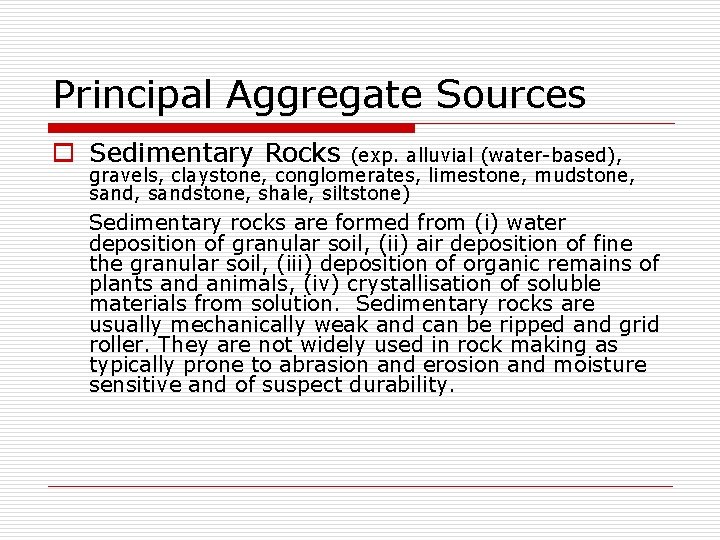 Principal Aggregate Sources

Sedimentary Rocks (exp. alluvial (water-based), gravels, claystone, conglomerates, limestone, mudstone, sand, sandstone, shale, siltstone)

Sedimentary rocks are formed from (i) water deposition of granular soil, (ii) air deposition of fine the granular soil, (iii) deposition of organic remains of plants and animals, (iv) crystallisation of soluble materials from solution. Sedimentary rocks are usually mechanically weak and can be ripped and grid roller. They are not widely used in rock making as typically prone to abrasion and erosion and moisture sensitive and of suspect durability.